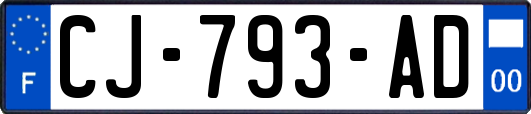 F

CJ-793-AD

00